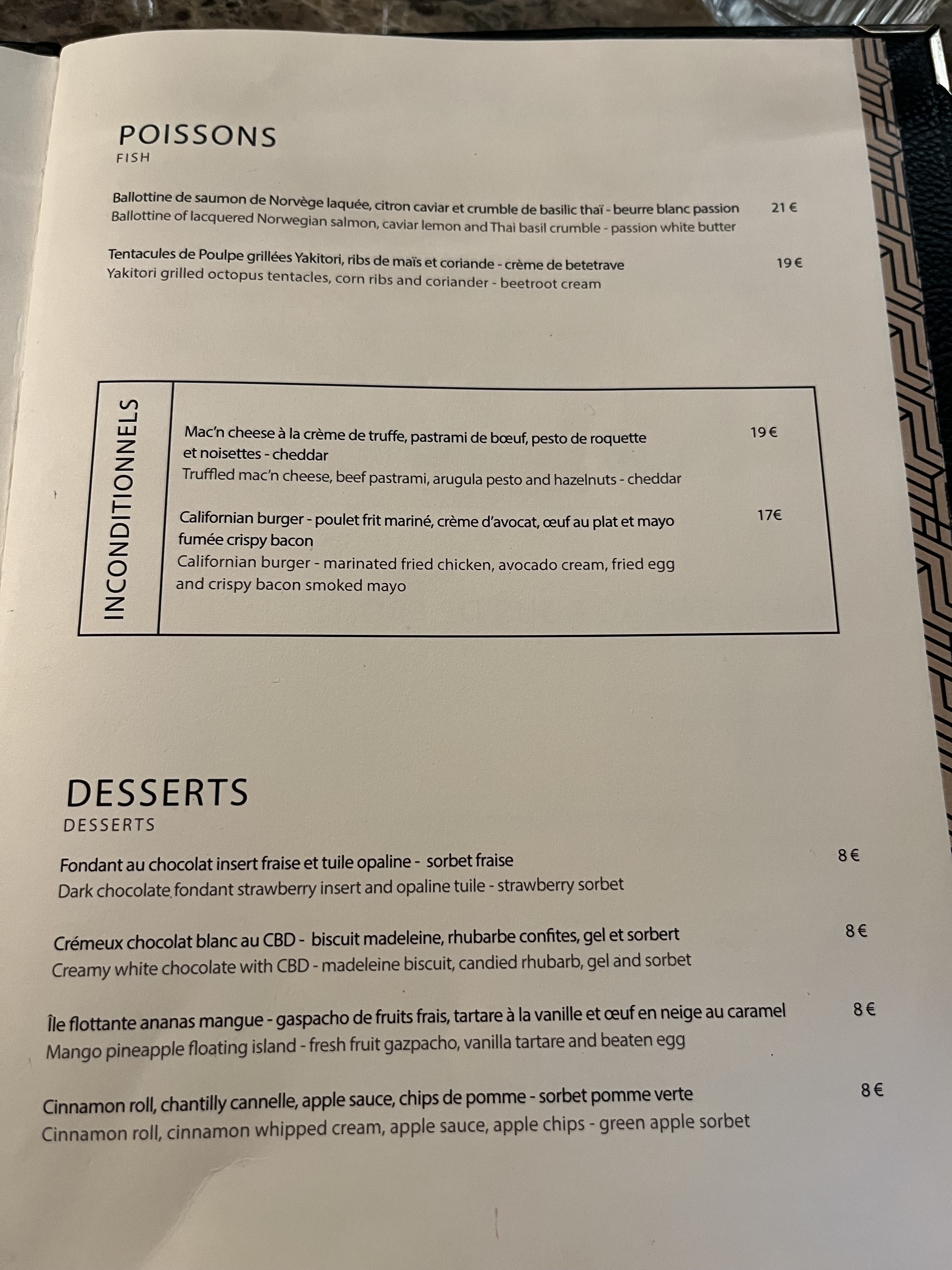 POISSONS
FISH

Ballottine de saumon de Norvège laquée, citron caviar et crumble de basilic thaï - beurre blanc passion 21 €
Ballottine of lacquered Norwegian salmon, caviar lemon and Thai basil crumble - passion white butter

Tentacules de Poulpe grillées Yakitori, ribs de maïs et coriande - crème de betetrave 19 €
Yakitori grilled octopus tentacles, corn ribs and coriander - beetroot cream

INCONDITIONNELS

Mac'n cheese à la crème de truffe, pastrami de bœuf, pesto de roquette et noisettes - cheddar 19 €
Truffled mac'n cheese, beef pastrami, arugula pesto and hazelnuts - cheddar

Californian burger - poulet frit mariné, crème d'avocat, œuf au plat et mayo fumée crispy bacon 17€
Californian burger - marinated fried chicken, avocado cream, fried egg and crispy bacon smoked mayo

DESSERTS
DESSERTS

Fondant au chocolat insert fraise et tuile opaline - sorbet fraise 8 €
Dark chocolate fondant strawberry insert and opaline tuile - strawberry sorbet

Crémeux chocolat blanc au CBD - biscuit madeleine, rhubarbe confites, gel et sorbert 8 €
Creamy white chocolate with CBD - madeleine biscuit, candied rhubarb, gel and sorbet

Île flottante ananas mangue - gaspacho de fruits frais, tartare à la vanille et œuf en neige au caramel 8 €
Mango pineapple floating island - fresh fruit gazpacho, vanilla tartare and beaten egg

Cinnamon roll, chantilly cannelle, apple sauce, chips de pomme - sorbet pomme verte 8 €
Cinnamon roll, cinnamon whipped cream, apple sauce, apple chips - green apple sorbet